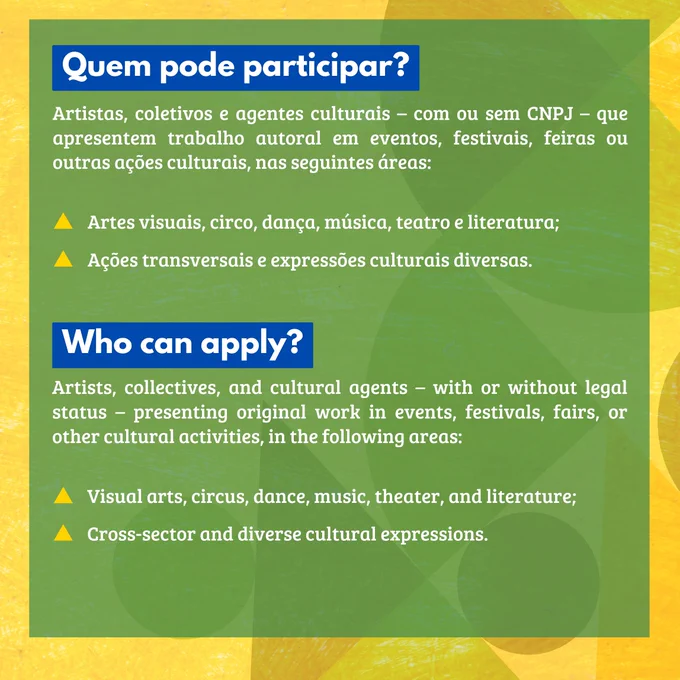 Quem pode participar?

Artistas, coletivos e agentes culturais – com ou sem CNPJ – que apresentem trabalho autoral em eventos, festivais, feiras ou outras ações culturais, nas seguintes áreas:

▲ Artes visuais, circo, dança, música, teatro e literatura;

▲ Ações transversais e expressões culturais diversas.

Who can apply?

Artists, collectives, and cultural agents – with or without legal status – presenting original work in events, festivals, fairs, or other cultural activities, in the following areas:

▲ Visual arts, circus, dance, music, theater, and literature;

▲ Cross-sector and diverse cultural expressions.